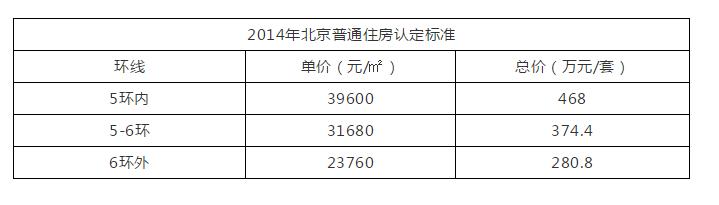 2014年北京普通住房认定标准

| 环线 | 单价（元/㎡） | 总价（万元/套） |
|---|---|---|
| 5环内 | 39600 | 468 |
| 5-6环 | 31680 | 374.4 |
| 6环外 | 23760 | 280.8 |